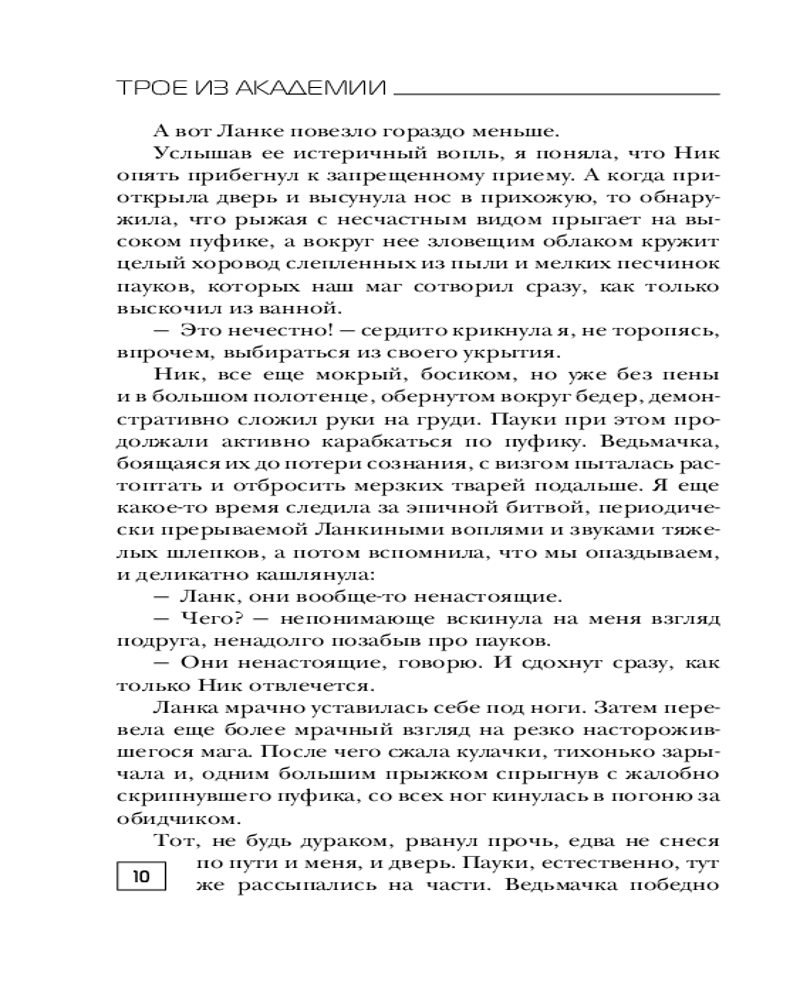 ТРОЕ ИЗ АКАДЕМИИ

А вот Ланке повезло гораздо меньше.

Услышав ее истеричный вопль, я поняла, что Ник опять прибегнул к запрещенному приему. А когда приоткрыла дверь и высунула нос в прихожую, то обнаружила, что рыжая с несчастным видом прыгает на высоком пуфике, а вокруг нее зловещим облаком кружит целый хоровод слепленных из пыли и мелких песчинок пауков, которых наш маг сотворил сразу, как только выскочил из ванной.

— Это нечестно! — сердито крикнула я, не торопясь, впрочем, выбираться из своего укрытия.

Ник, все еще мокрый, босиком, но уже без пены и в большом полотенце, обернутом вокруг бедер, демонстративно сложил руки на груди. Пауки при этом продолжали активно карабкаться по пуфику. Ведьмачка, боящаяся их до потери сознания, с визгом пыталась растоптать и отбросить мерзких тварей подальше. Я еще какое-то время следила за эпичной битвой, периодически прерываемой Ланкиными воплями и звуками тяжелых шлепков, а потом вспомнила, что мы опаздываем, и деликатно кашлянула:

— Ланк, они вообще-то ненастоящие.

— Чего? — непонимающе вскинула на меня взгляд подруга, ненадолго позабыв про пауков.

— Они ненастоящие, говорю. И сдохнут сразу, как только Ник отвлечется.

Ланка мрачно уставилась себе под ноги. Затем перевела еще более мрачный взгляд на резко насторожившегося мага. После чего сжала кулачки, тихонько зарычала и, одним большим прыжком спрыгнув с жалобно скрипнувшего пуфика, со всех ног кинулась в погоню за обидчиком.

Тот, не будь дураком, рванул прочь, едва не снеся по пути и меня, и дверь. Пауки, естественно, тут же рассыпались на части. Ведьмачка победно

10